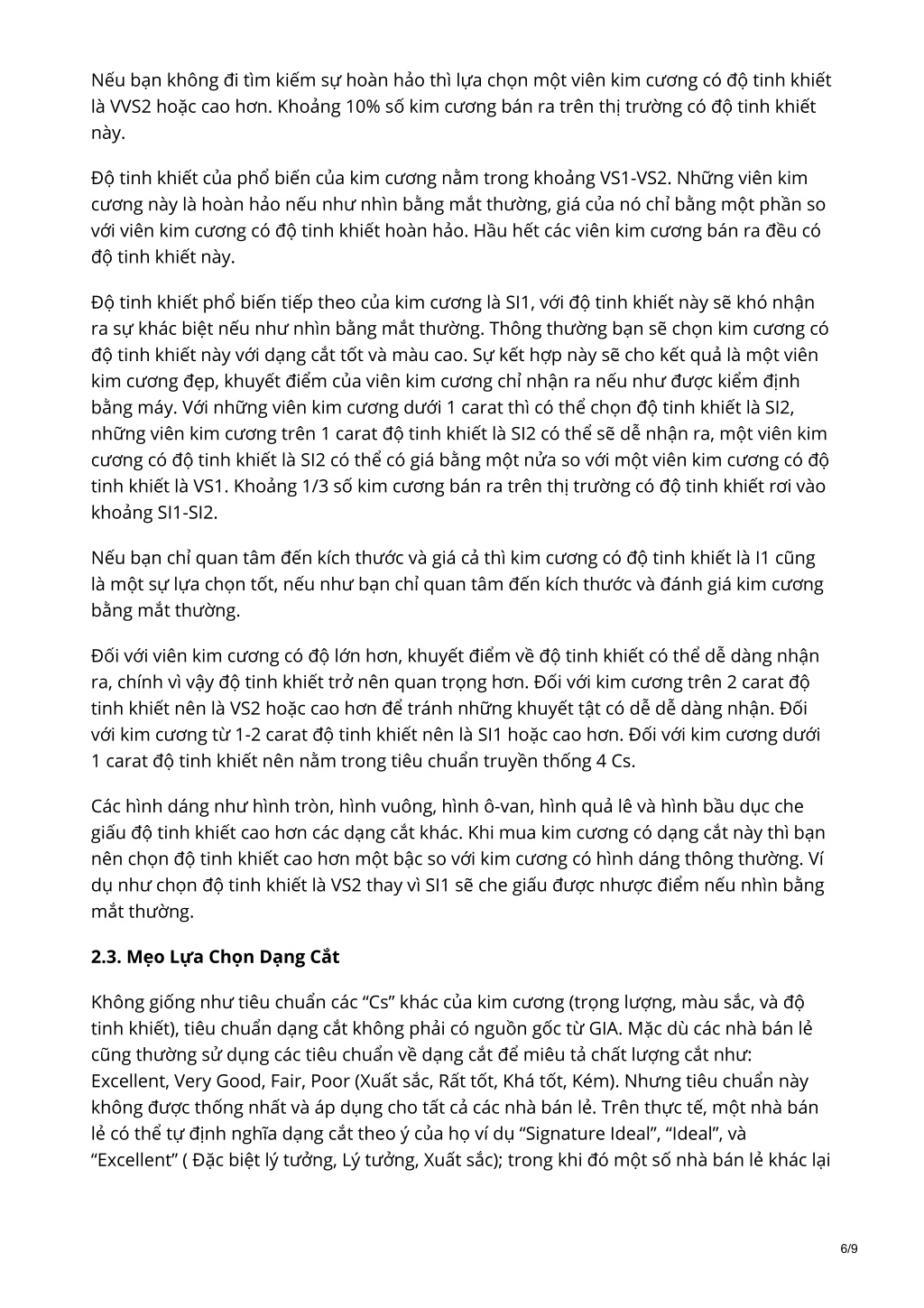 Nếu bạn không đi tìm kiếm sự hoàn hảo thì lựa chọn một viên kim cương có độ tinh khiết là VVS2 hoặc cao hơn. Khoảng 10% số kim cương bán ra trên thị trường có độ tinh khiết này.

Độ tinh khiết của phổ biến của kim cương nằm trong khoảng VS1-VS2. Những viên kim cương này là hoàn hảo nếu như nhìn bằng mắt thường, giá của nó chỉ bằng một phần so với viên kim cương có độ tinh khiết hoàn hảo. Hầu hết các viên kim cương bán ra đều có độ tinh khiết này.

Độ tinh khiết phổ biến tiếp theo của kim cương là SI1, với độ tinh khiết này sẽ khó nhận ra sự khác biệt nếu như nhìn bằng mắt thường. Thông thường bạn sẽ chọn kim cương có độ tinh khiết này với dạng cắt tốt và màu cao. Sự kết hợp này sẽ cho kết quả là một viên kim cương đẹp, khuyết điểm của viên kim cương chỉ nhận ra nếu như được kiểm định bằng máy. Với những viên kim cương dưới 1 carat thì có thể chọn độ tinh khiết là SI2, những viên kim cương trên 1 carat độ tinh khiết là SI2 có thể sẽ dễ nhận ra, một viên kim cương có độ tinh khiết là SI2 có thể có giá bằng một nửa so với một viên kim cương có độ tinh khiết là VS1. Khoảng 1/3 số kim cương bán ra trên thị trường có độ tinh khiết rơi vào khoảng SI1-SI2.

Nếu bạn chỉ quan tâm đến kích thước và giá cả thì kim cương có độ tinh khiết là I1 cũng là một sự lựa chọn tốt, nếu như bạn chỉ quan tâm đến kích thước và đánh giá kim cương bằng mắt thường.

Đối với viên kim cương có độ lớn hơn, khuyết điểm về độ tinh khiết có thể dễ dàng nhận ra, chính vì vậy độ tinh khiết trở nên quan trọng hơn. Đối với kim cương trên 2 carat độ tinh khiết nên là VS2 hoặc cao hơn để tránh những khuyết tật có dễ dễ dàng nhận. Đối với kim cương từ 1-2 carat độ tinh khiết nên là SI1 hoặc cao hơn. Đối với kim cương dưới 1 carat độ tinh khiết nên nằm trong tiêu chuẩn truyền thống 4 Cs.

Các hình dáng như hình tròn, hình vuông, hình ô-van, hình quả lê và hình bầu dục che giấu độ tinh khiết cao hơn các dạng cắt khác. Khi mua kim cương có dạng cắt này thì bạn nên chọn độ tinh khiết cao hơn một bậc so với kim cương có hình dáng thông thường. Ví dụ như chọn độ tinh khiết là VS2 thay vì SI1 sẽ che giấu được nhược điểm nếu nhìn bằng mắt thường.

2.3. Mẹo Lựa Chọn Dạng Cắt

Không giống như tiêu chuẩn các “Cs” khác của kim cương (trọng lượng, màu sắc, và độ tinh khiết), tiêu chuẩn dạng cắt không phải có nguồn gốc từ GIA. Mặc dù các nhà bán lẻ cũng thường sử dụng các tiêu chuẩn về dạng cắt để miêu tả chất lượng cắt như: Excellent, Very Good, Fair, Poor (Xuất sắc, Rất tốt, Khá tốt, Kém). Nhưng tiêu chuẩn này không được thống nhất và áp dụng cho tất cả các nhà bán lẻ. Trên thực tế, một nhà bán lẻ có thể tự định nghĩa dạng cắt theo ý của họ ví dụ “Signature Ideal”, “Ideal”, và “Excellent” ( Đặc biệt lý tưởng, Lý tưởng, Xuất sắc); trong khi đó một số nhà bán lẻ khác lại

6/9